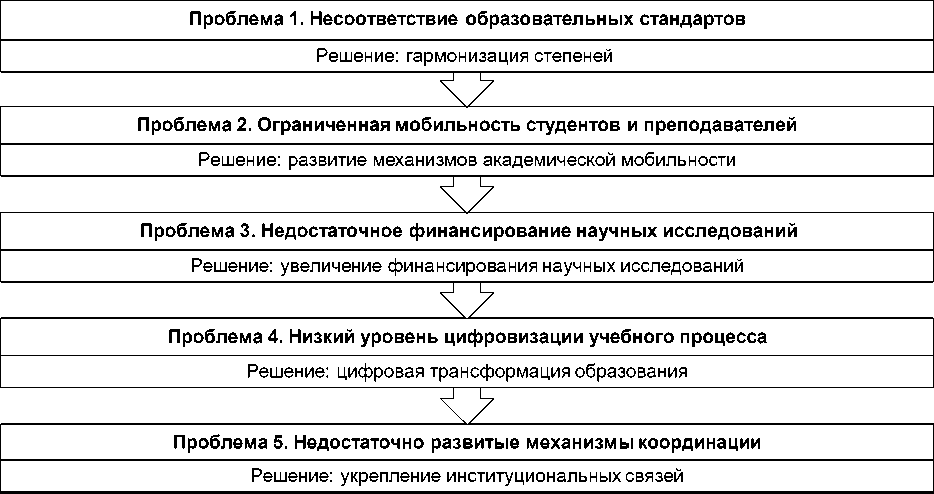 Проблема 1. Несоответствие образовательных стандартов

Решение: гармонизация степеней

Проблема 2. Ограниченная мобильность студентов и преподавателей

Решение: развитие механизмов академической мобильности

Проблема 3. Недостаточное финансирование научных исследований

Решение: увеличение финансирования научных исследований

Проблема 4. Низкий уровень цифровизации учебного процесса

Решение: цифровая трансформация образования

Проблема 5. Недостаточно развитые механизмы координации

Решение: укрепление институциональных связей